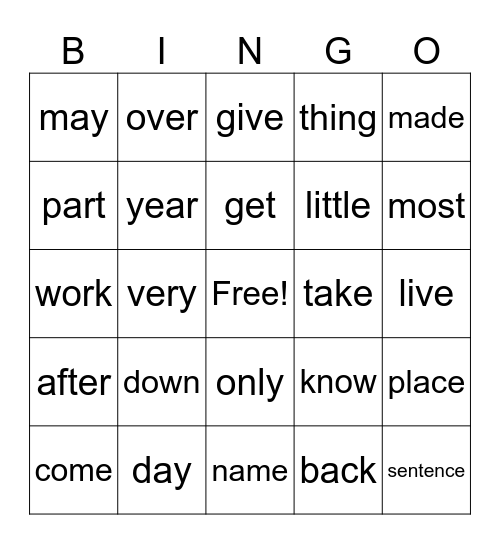 | B | I | N | G | O |
|---|---|---|---|---|
| may | over | give | thing | made |
| part | year | get | little | most |
| work | very | Free! | take | live |
| after | down | only | know | place |
| come | day | name | back | sentence |